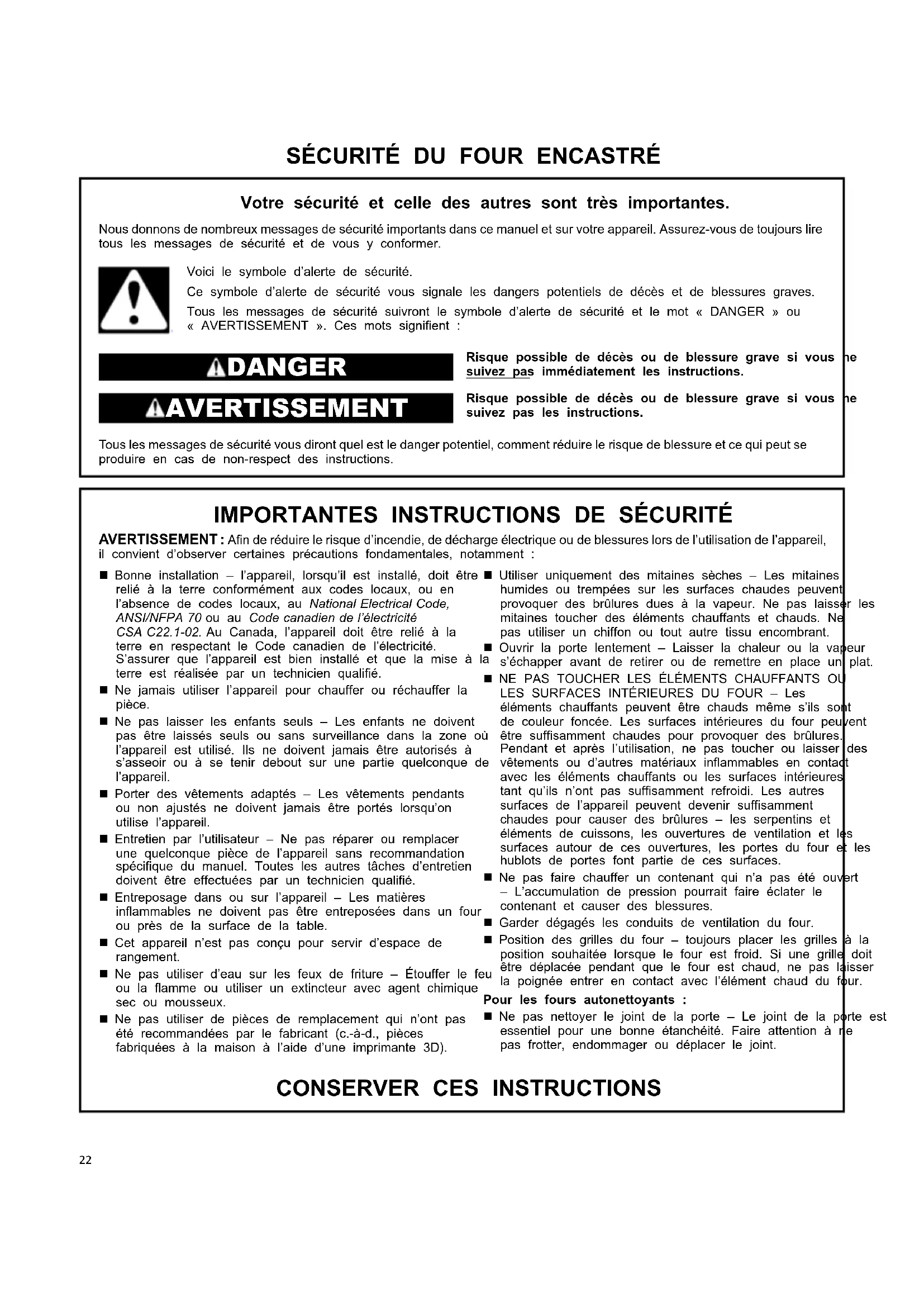 SÉCURITÉ DU FOUR ENCASTRÉ

Votre sécurité et celle des autres sont très importantes.

Nous donnons de nombreux messages de sécurité importants dans ce manuel et sur votre appareil. Assurez-vous de toujours lire tous les messages de sécurité et de vous y conformer.

Voici le symbole d'alerte de sécurité.

Ce symbole d'alerte de sécurité vous signale les dangers potentiels de décès et de blessures graves.

Tous les messages de sécurité suivront le symbole d'alerte de sécurité et le mot « DANGER » ou « AVERTISSEMENT ». Ces mots signifient :

DANGER

Risque possible de décès ou de blessure grave si vous ne suivez pas immédiatement les instructions.

AVERTISSEMENT

Risque possible de décès ou de blessure grave si vous ne suivez pas les instructions.

Tous les messages de sécurité vous diront quel est le danger potentiel, comment réduire le risque de blessure et ce qui peut se produire en cas de non-respect des instructions.

IMPORTANTES INSTRUCTIONS DE SÉCURITÉ

AVERTISSEMENT : Afin de réduire le risque d'incendie, de décharge électrique ou de blessures lors de l'utilisation de l'appareil, il convient d'observer certaines précautions fondamentales, notamment :

■ Bonne installation – l'appareil, lorsqu'il est installé, doit être relié à la terre conformément aux codes locaux, ou en l'absence de codes locaux, au National Electrical Code, ANSI/NFPA 70 ou au Code canadien de l'électricité CSA C22.1-02. Au Canada, l'appareil doit être relié à la terre en respectant le Code canadien de l'électricité. S'assurer que l'appareil est bien installé et que la mise à la terre est réalisée par un technicien qualifié.

■ Ne jamais utiliser l'appareil pour chauffer ou réchauffer la pièce.

■ Ne pas laisser les enfants seuls – Les enfants ne doivent pas être laissés seuls ou sans surveillance dans la zone où l'appareil est utilisé. Ils ne doivent jamais être autorisés à s'asseoir ou à se tenir debout sur une partie quelconque de l'appareil.

■ Porter des vêtements adaptés – Les vêtements pendants ou non ajustés ne doivent jamais être portés lorsqu'on utilise l'appareil.

■ Entretien par l'utilisateur – Ne pas réparer ou remplacer une quelconque pièce de l'appareil sans recommandation spécifique du manuel. Toutes les autres tâches d'entretien doivent être effectuées par un technicien qualifié.

■ Entreposage dans ou sur l'appareil – Les matières inflammables ne doivent pas être entreposées dans un four ou près de la surface de la table.

■ Cet appareil n'est pas conçu pour servir d'espace de rangement.

■ Ne pas utiliser d'eau sur les feux de friture – Étouffer le feu ou la flamme ou utiliser un extincteur avec agent chimique sec ou mousseux.

■ Ne pas utiliser de pièces de remplacement qui n'ont pas été recommandées par le fabricant (c.-à-d., pièces fabriquées à la maison à l'aide d'une imprimante 3D).

■ Utiliser uniquement des mitaines sèches – Les mitaines humides ou trempées sur les surfaces chaudes peuvent provoquer des brûlures dues à la vapeur. Ne pas laisser les mitaines toucher des éléments chauffants et chauds. Ne pas utiliser un chiffon ou tout autre tissu encombrant.

■ Ouvrir la porte lentement – Laisser la chaleur ou la vapeur s'échapper avant de retirer ou de remettre en place un plat.

■ NE PAS TOUCHER LES ÉLÉMENTS CHAUFFANTS OU LES SURFACES INTÉRIEURES DU FOUR – Les éléments chauffants peuvent être chauds même s'ils sont de couleur foncée. Les surfaces intérieures du four peuvent être suffisamment chaudes pour provoquer des brûlures. Pendant et après l'utilisation, ne pas toucher ou laisser des vêtements ou d'autres matériaux inflammables en contact avec les éléments chauffants ou les surfaces intérieures tant qu'ils n'ont pas suffisamment refroidi. Les autres surfaces de l'appareil peuvent devenir suffisamment chaudes pour causer des brûlures – les serpentins et éléments de cuissons, les ouvertures de ventilation et les surfaces autour de ces ouvertures, les portes du four et les hublots de portes font partie de ces surfaces.

■ Ne pas faire chauffer un contenant qui n'a pas été ouvert – L'accumulation de pression pourrait faire éclater le contenant et causer des blessures.

■ Garder dégagés les conduits de ventilation du four.

■ Position des grilles du four – toujours placer les grilles à la position souhaitée lorsque le four est froid. Si une grille doit être déplacée pendant que le four est chaud, ne pas laisser la poignée entrer en contact avec l'élément chaud du four.

Pour les fours autonettoyants :

■ Ne pas nettoyer le joint de la porte – Le joint de la porte est essentiel pour une bonne étanchéité. Faire attention à ne pas frotter, endommager ou déplacer le joint.

CONSERVER CES INSTRUCTIONS

22